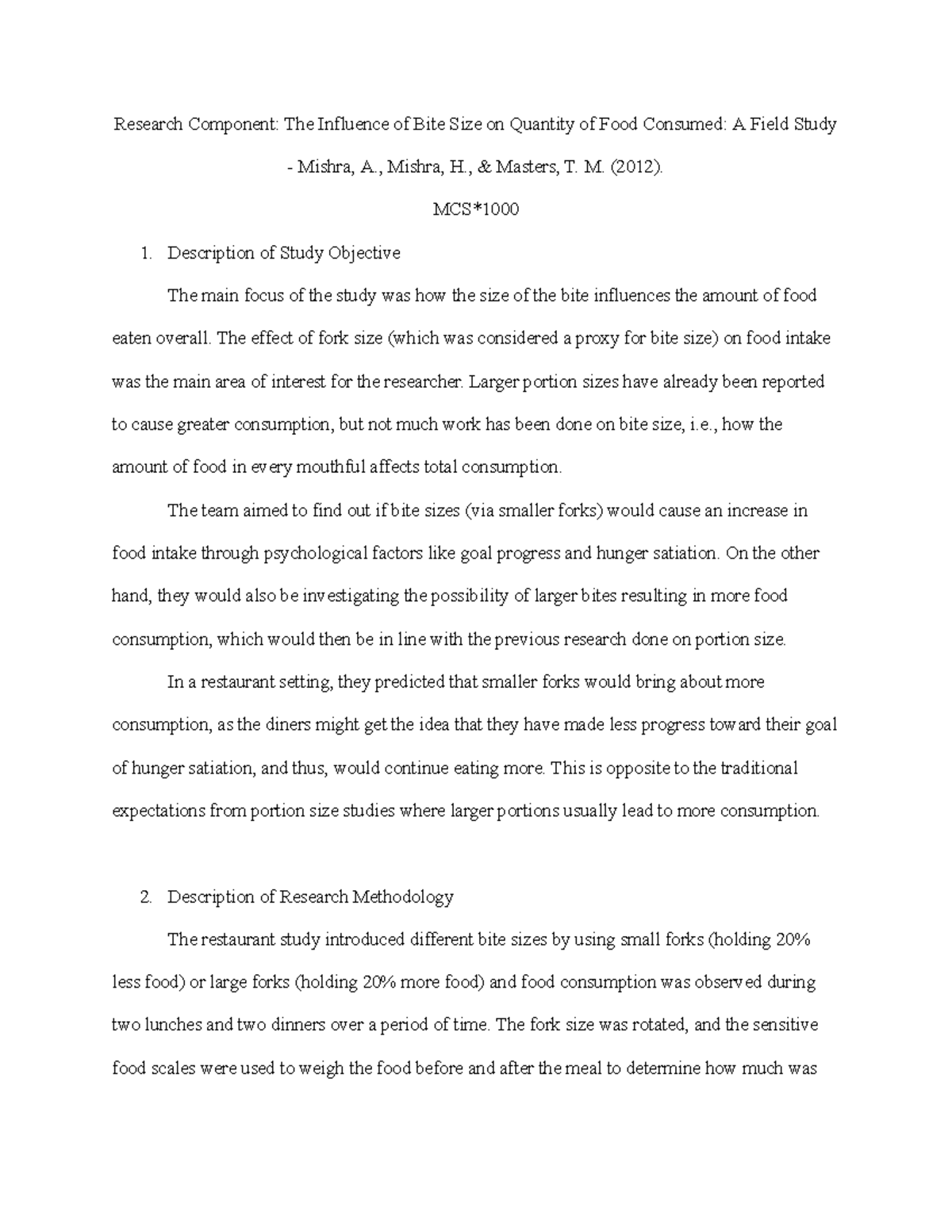 Research Component: The Influence of Bite Size on Quantity of Food Consumed: A Field Study - Mishra, A., Mishra, H., & Masters, T. M. (2012).

MCS*1000

1. Description of Study Objective

The main focus of the study was how the size of the bite influences the amount of food eaten overall. The effect of fork size (which was considered a proxy for bite size) on food intake was the main area of interest for the researcher. Larger portion sizes have already been reported to cause greater consumption, but not much work has been done on bite size, i.e., how the amount of food in every mouthful affects total consumption.

The team aimed to find out if bite sizes (via smaller forks) would cause an increase in food intake through psychological factors like goal progress and hunger satiation. On the other hand, they would also be investigating the possibility of larger bites resulting in more food consumption, which would then be in line with the previous research done on portion size.

In a restaurant setting, they predicted that smaller forks would bring about more consumption, as the diners might get the idea that they have made less progress toward their goal of hunger satiation, and thus, would continue eating more. This is opposite to the traditional expectations from portion size studies where larger portions usually lead to more consumption.

2. Description of Research Methodology

The restaurant study introduced different bite sizes by using small forks (holding 20% less food) or large forks (holding 20% more food) and food consumption was observed during two lunches and two dinners over a period of time. The fork size was rotated, and the sensitive food scales were used to weigh the food before and after the meal to determine how much was